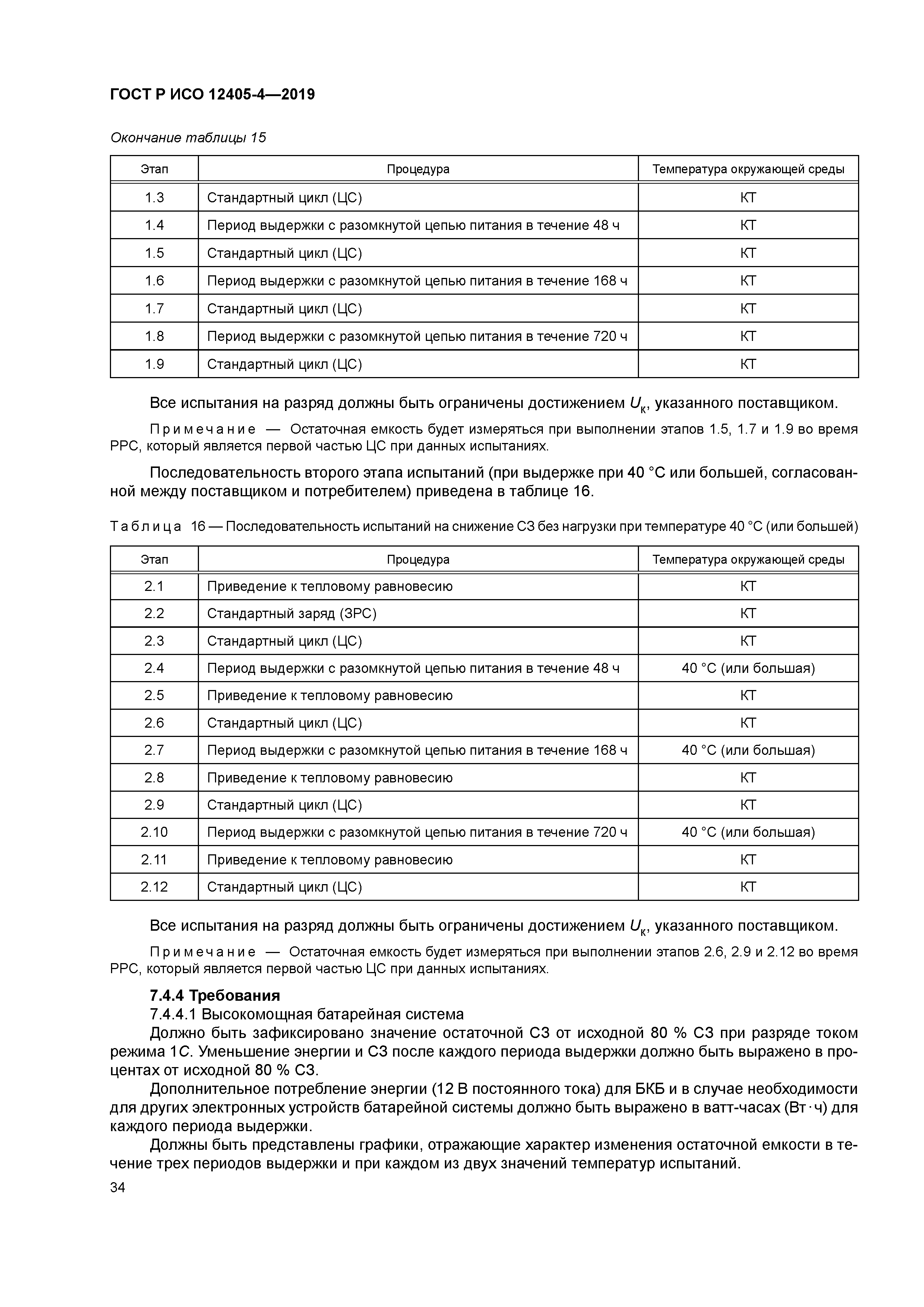 ГОСТ Р ИСО 12405-4—2019

Окончание таблицы 15

| Этап | Процедура | Температура окружающей среды |
|---|---|---|
| 1.3 | Стандартный цикл (ЦС) | КТ |
| 1.4 | Период выдержки с разомкнутой цепью питания в течение 48 ч | КТ |
| 1.5 | Стандартный цикл (ЦС) | КТ |
| 1.6 | Период выдержки с разомкнутой цепью питания в течение 168 ч | КТ |
| 1.7 | Стандартный цикл (ЦС) | КТ |
| 1.8 | Период выдержки с разомкнутой цепью питания в течение 720 ч | КТ |
| 1.9 | Стандартный цикл (ЦС) | КТ |

Все испытания на разряд должны быть ограничены достижением $U_к$, указанного поставщиком.

Примечание — Остаточная емкость будет измеряться при выполнении этапов 1.5, 1.7 и 1.9 во время РРС, который является первой частью ЦС при данных испытаниях.

Последовательность второго этапа испытаний (при выдержке при 40 °С или большей, согласованной между поставщиком и потребителем) приведена в таблице 16.

Таблица 16 — Последовательность испытаний на снижение СЗ без нагрузки при температуре 40 °С (или большей)

| Этап | Процедура | Температура окружающей среды |
|---|---|---|
| 2.1 | Приведение к тепловому равновесию | КТ |
| 2.2 | Стандартный заряд (ЗРС) | КТ |
| 2.3 | Стандартный цикл (ЦС) | КТ |
| 2.4 | Период выдержки с разомкнутой цепью питания в течение 48 ч | 40 °С (или большая) |
| 2.5 | Приведение к тепловому равновесию | КТ |
| 2.6 | Стандартный цикл (ЦС) | КТ |
| 2.7 | Период выдержки с разомкнутой цепью питания в течение 168 ч | 40 °С (или большая) |
| 2.8 | Приведение к тепловому равновесию | КТ |
| 2.9 | Стандартный цикл (ЦС) | КТ |
| 2.10 | Период выдержки с разомкнутой цепью питания в течение 720 ч | 40 °С (или большая) |
| 2.11 | Приведение к тепловому равновесию | КТ |
| 2.12 | Стандартный цикл (ЦС) | КТ |

Все испытания на разряд должны быть ограничены достижением $U_к$, указанного поставщиком.

Примечание — Остаточная емкость будет измеряться при выполнении этапов 2.6, 2.9 и 2.12 во время РРС, который является первой частью ЦС при данных испытаниях.

7.4.4 Требования

7.4.4.1 Высокомощная батарейная система

Должно быть зафиксировано значение остаточной СЗ от исходной 80 % СЗ при разряде током режима 1С. Уменьшение энергии и СЗ после каждого периода выдержки должно быть выражено в процентах от исходной 80 % СЗ.

Дополнительное потребление энергии (12 В постоянного тока) для БКБ и в случае необходимости для других электронных устройств батарейной системы должно быть выражено в ватт-часах (Вт·ч) для каждого периода выдержки.

Должны быть представлены графики, отражающие характер изменения остаточной емкости в течение трех периодов выдержки и при каждом из двух значений температур испытаний.

34